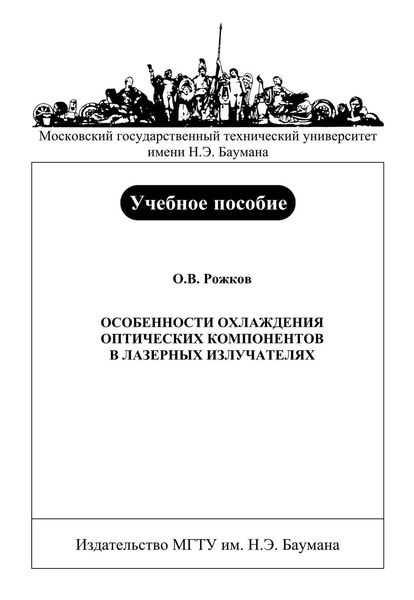 Московский государственный технический университет имени Н.Э. Баумана

Учебное пособие

О.В. Рожков

ОСОБЕННОСТИ ОХЛАЖДЕНИЯ ОПТИЧЕСКИХ КОМПОНЕНТОВ В ЛАЗЕРНЫХ ИЗЛУЧАТЕЛЯХ

Издательство МГТУ им. Н.Э. Баумана